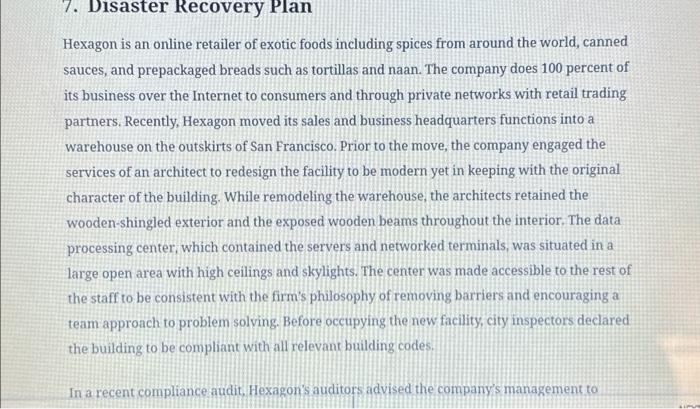 7. Disaster Recovery Plan

Hexagon is an online retailer of exotic foods including spices from around the world, canned sauces, and prepackaged breads such as tortillas and naan. The company does 100 percent of its business over the Internet to consumers and through private networks with retail trading partners. Recently, Hexagon moved its sales and business headquarters functions into a warehouse on the outskirts of San Francisco. Prior to the move, the company engaged the services of an architect to redesign the facility to be modern yet in keeping with the original character of the building. While remodeling the warehouse, the architects retained the wooden-shingled exterior and the exposed wooden beams throughout the interior. The data processing center, which contained the servers and networked terminals, was situated in a large open area with high ceilings and skylights. The center was made accessible to the rest of the staff to be consistent with the firm's philosophy of removing barriers and encouraging a team approach to problem solving. Before occupying the new facility, city inspectors declared the building to be compliant with all relevant building codes.

In a recent compliance audit, Hexagon's auditors advised the company's management to